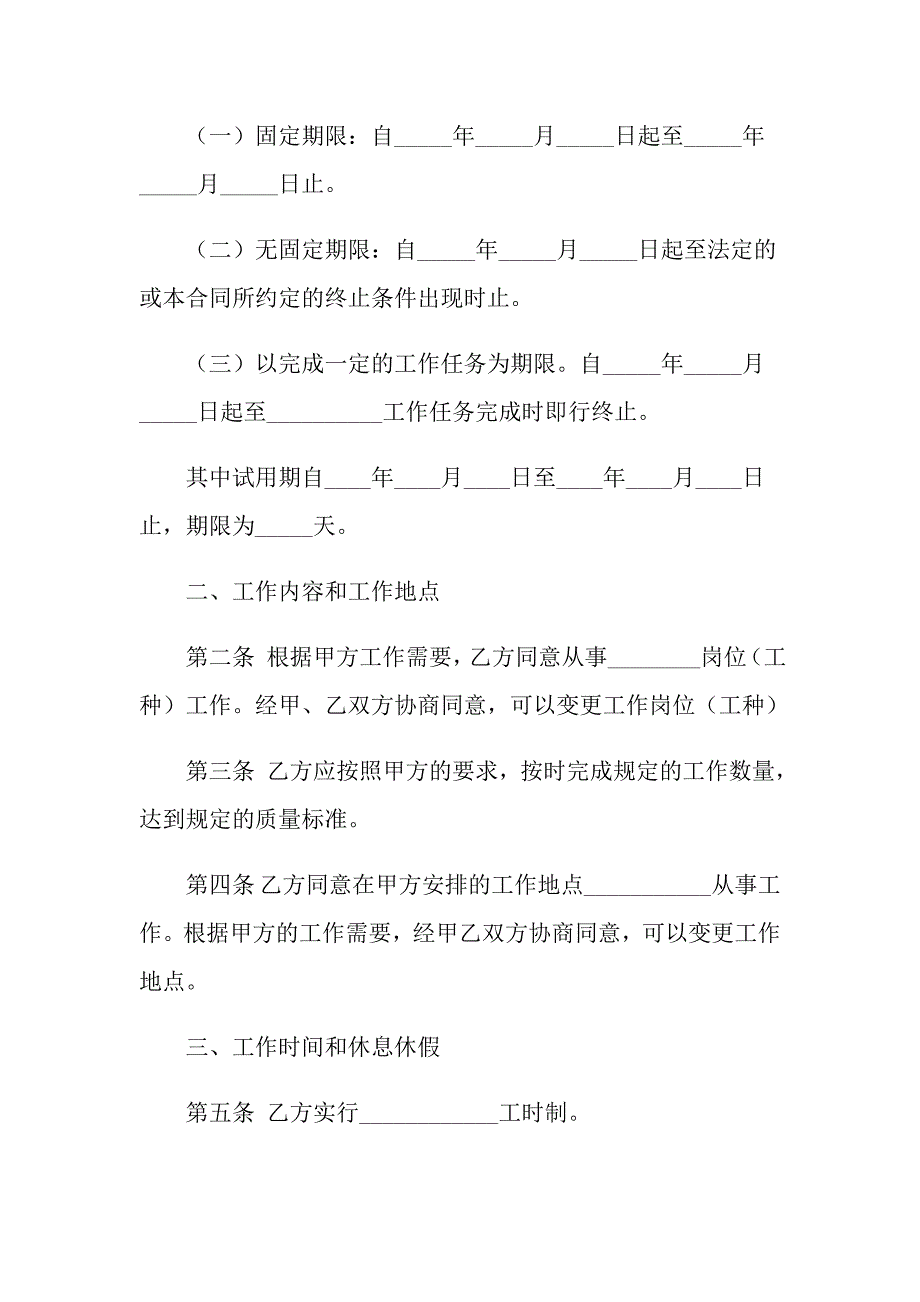 （一）固定期限：自_____年_____月_____日起至_____年_____月_____日止。

（二）无固定期限：自_____年_____月_____日起至法定的或本合同所约定的终止条件出现时止。

（三）以完成一定的工作任务为期限。自_____年_____月_____日起至__________工作任务完成时即行终止。

其中试用期自____年____月____日至____年____月____日止，期限为_____天。

二、工作内容和工作地点

第二条 根据甲方工作需要，乙方同意从事________岗位（工种）工作。经甲、乙双方协商同意，可以变更工作岗位（工种）

第三条 乙方应按照甲方的要求，按时完成规定的工作数量，达到规定的质量标准。

第四条 乙方同意在甲方安排的工作地点___________从事工作。根据甲方的工作需要，经甲乙双方协商同意，可以变更工作地点。

三、工作时间和休息休假

第五条 乙方实行____________工时制。